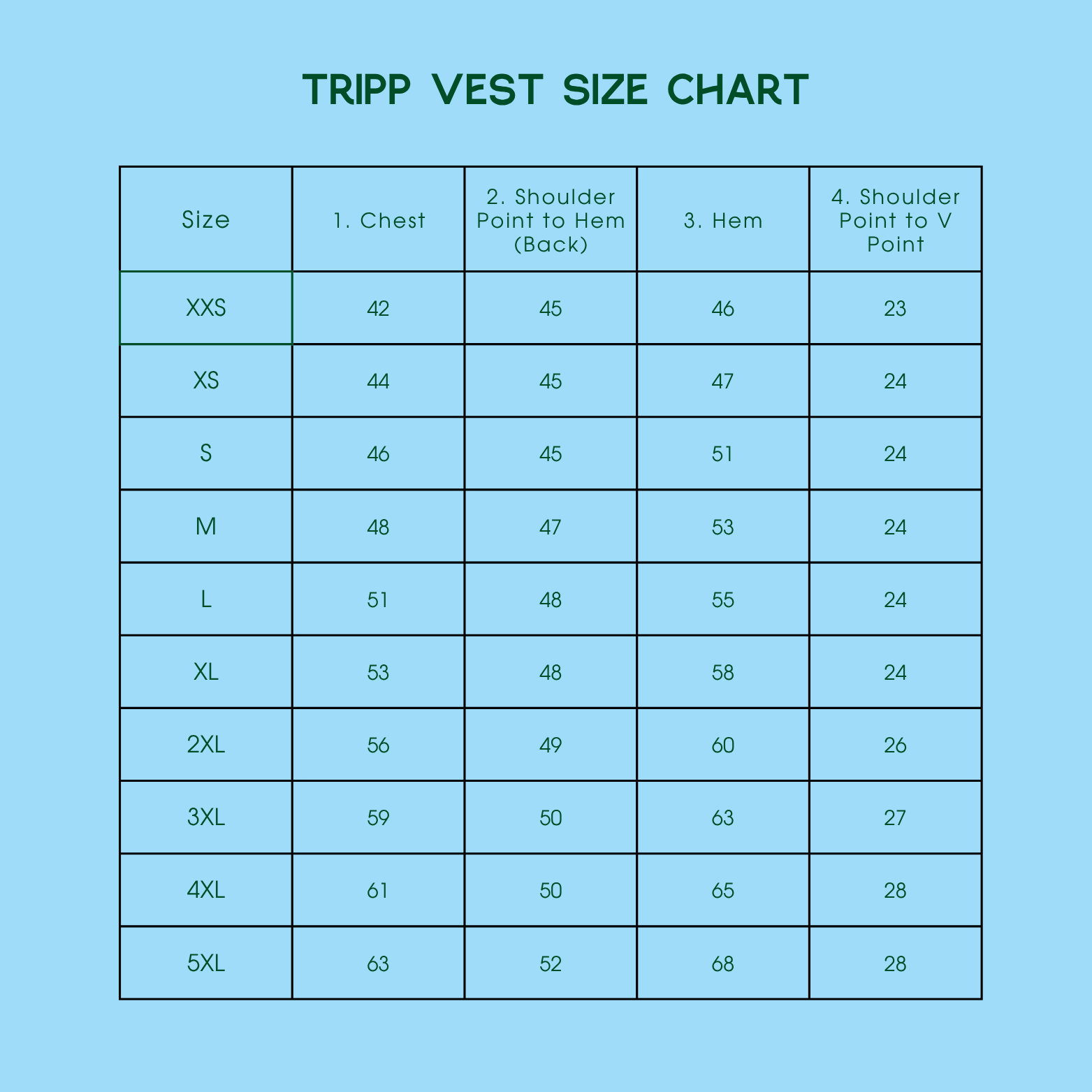 TRIPP VEST SIZE CHART

| Size | 1. Chest | 2. Shoulder Point to Hem (Back) | 3. Hem | 4. Shoulder Point to V Point |
|---|---|---|---|---|
| XXS | 42 | 45 | 46 | 23 |
| XS | 44 | 45 | 47 | 24 |
| S | 46 | 45 | 51 | 24 |
| M | 48 | 47 | 53 | 24 |
| L | 51 | 48 | 55 | 24 |
| XL | 53 | 48 | 58 | 24 |
| 2XL | 56 | 49 | 60 | 26 |
| 3XL | 59 | 50 | 63 | 27 |
| 4XL | 61 | 50 | 65 | 28 |
| 5XL | 63 | 52 | 68 | 28 |